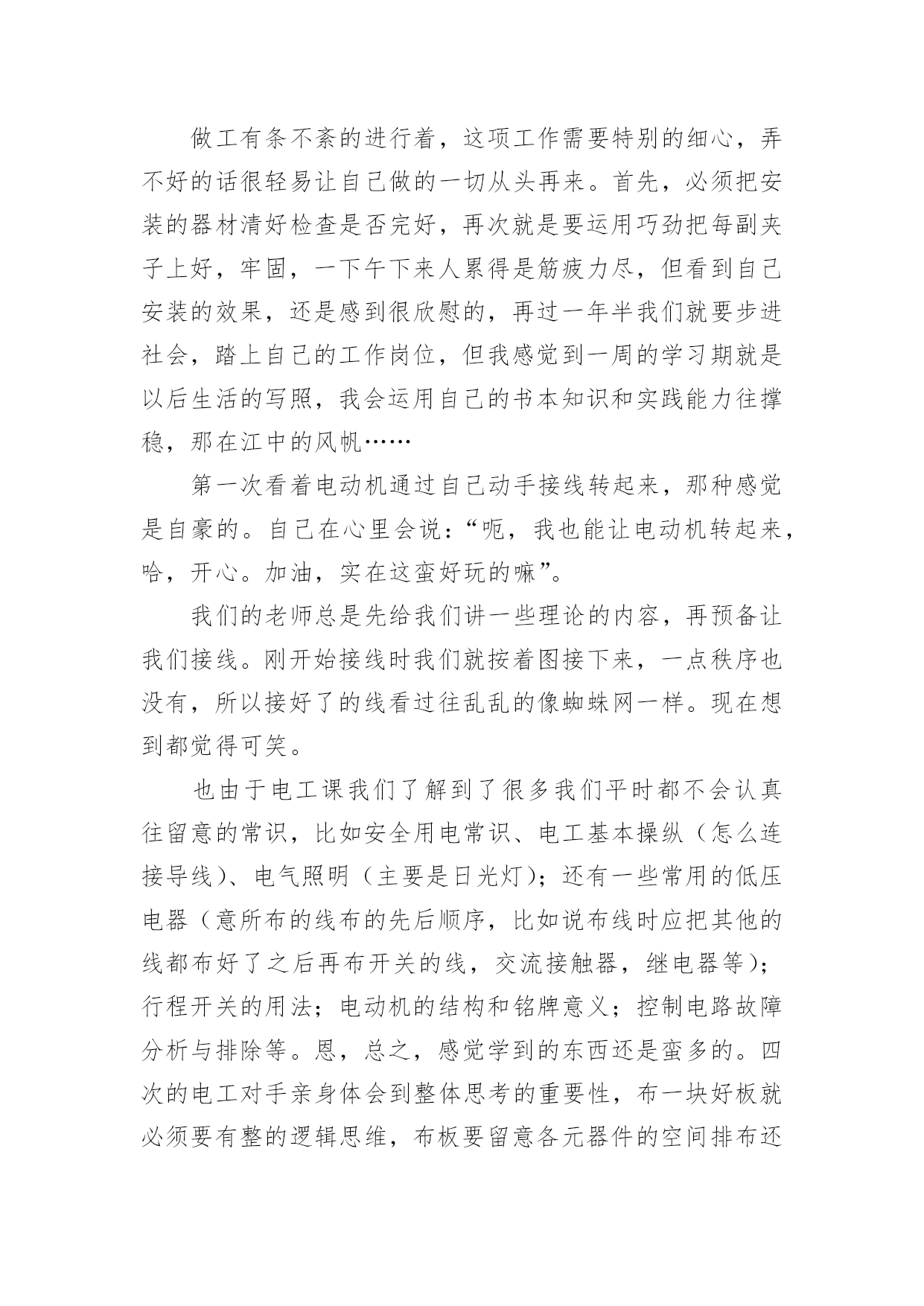 做工有条不紊的进行着，这项工作需要特别的细心，弄不好的话很轻易让自己做的一切从头再来。首先，必须把安装的器材清好检查是否完好，再次就是要运用巧劲把每副夹子上好，牢固，一下午下来人累得是筋疲力尽，但看到自己安装的效果，还是感到很欣慰的，再过一年半我们就要步进社会，踏上自己的工作岗位，但我感觉到一周的学习期就是以后生活的写照，我会运用自己的书本知识和实践能力往撑稳，那在江中的风帆……

第一次看着电动机通过自己动手接线转起来，那种感觉是自豪的。自己在心里会说：“呃，我也能让电动机转起来，哈，开心。加油，实在这蛮好玩的嘛”。

我们的老师总是先给我们讲一些理论的内容，再预备让我们接线。刚开始接线时我们就按着图接下来，一点秩序也没有，所以接好了的线看过往乱乱的像蜘蛛网一样。现在想到都觉得可笑。

也由于电工课我们了解到了很多我们平时都不会认真往留意的常识，比如安全用电常识、电工基本操纵（怎么连接导线）、电气照明（主要是日光灯）；还有一些常用的低压电器（意所布的线布的先后顺序，比如说布线时应把其他的线都布好了之后再布开关的线，交流接触器，继电器等）；行程开关的用法；电动机的结构和铭牌意义；控制电路故障分析与排除等。恩，总之，感觉学到的东西还是蛮多的。四次的电工对手亲身体会到整体思考的重要性，布一块好板就必须要有整的逻辑思维，布板要留意各元器件的空间排布还